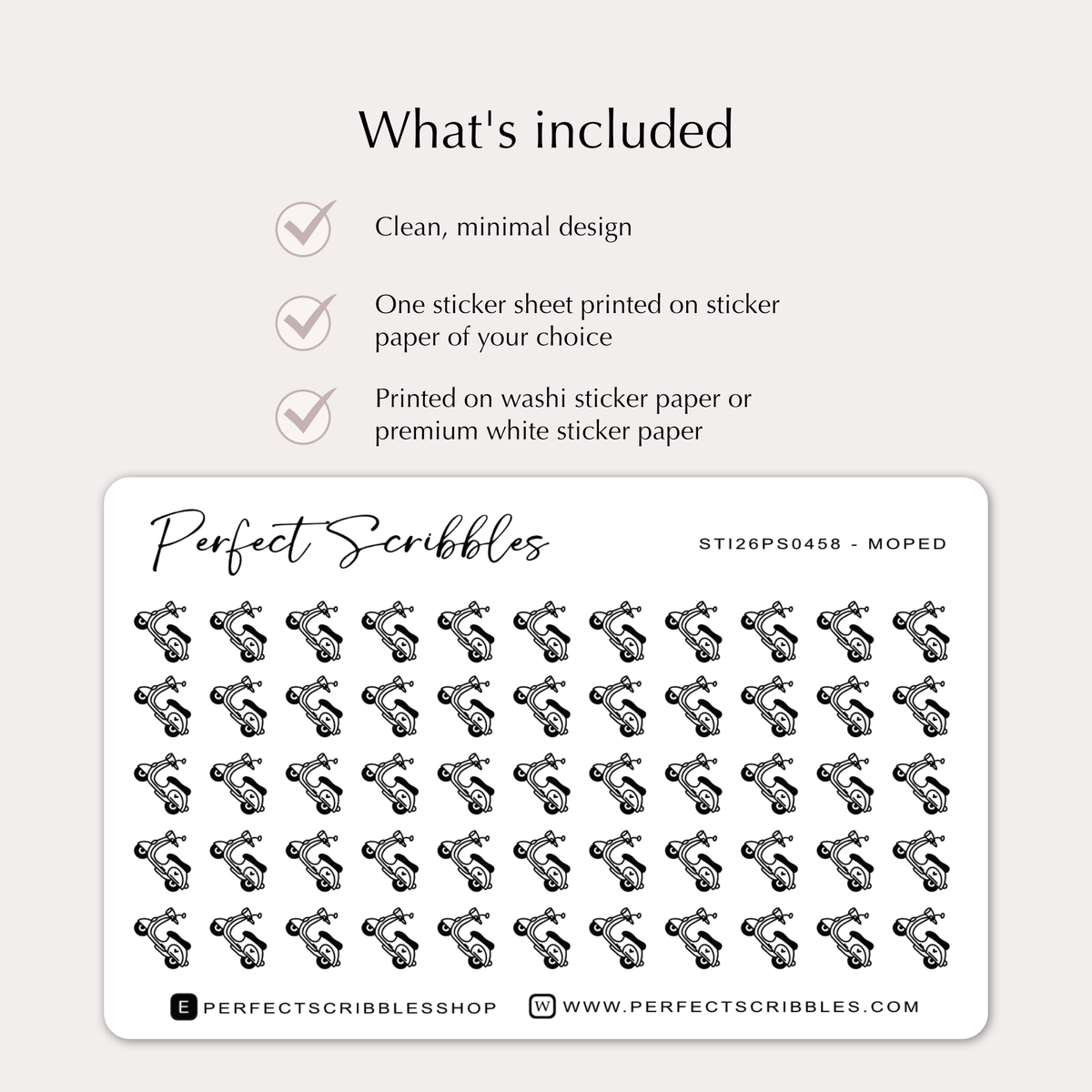 What's included

Clean, minimal design

One sticker sheet printed on sticker paper of your choice

Printed on washi sticker paper or premium white sticker paper

Perfect Scribbles

STI26PS0458 - MOPED

E PERFECTSCRIBBLESSHOP

W WWW.PERFECTSCRIBBLES.COM